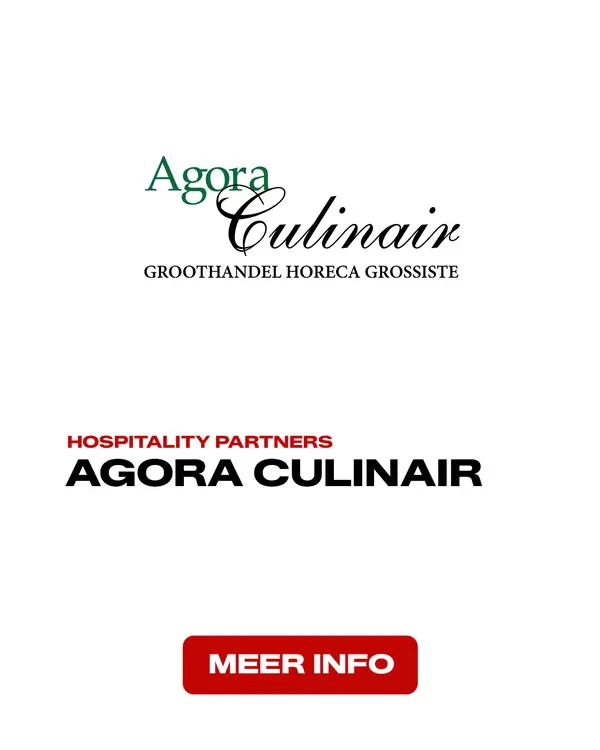 Agora
Culinair
GROOTHANDEL HORECA GROSSISTE

HOSPITALITY PARTNERS
AGORA CULINAIR

MEER INFO